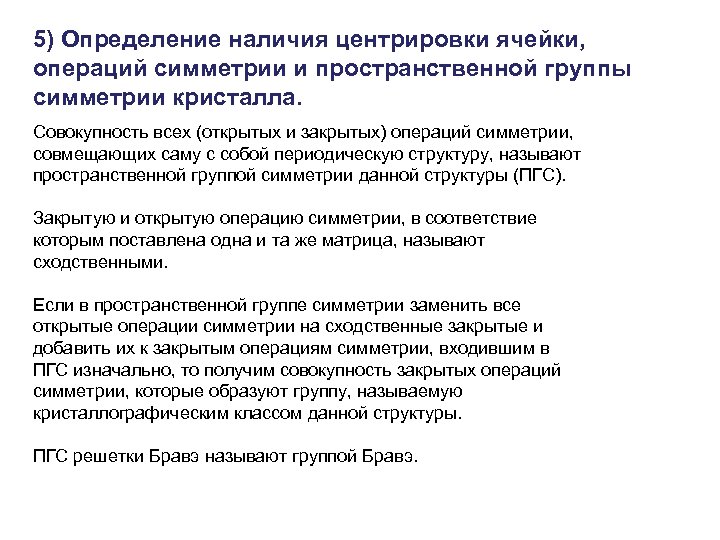 5) Определение наличия центрировки ячейки, операций симметрии и пространственной группы симметрии кристалла.

Совокупность всех (открытых и закрытых) операций симметрии, совмещающих саму с собой периодическую структуру, называют пространственной группой симметрии данной структуры (ПГС).

Закрытую и открытую операцию симметрии, в соответствие которым поставлена одна и та же матрица, называют сходственными.

Если в пространственной группе симметрии заменить все открытые операции симметрии на сходственные закрытые и добавить их к закрытым операциям симметрии, входившим в ПГС изначально, то получим совокупность закрытых операций симметрии, которые образуют группу, называемую кристаллографическим классом данной структуры.

ПГС решетки Бравэ называют группой Бравэ.